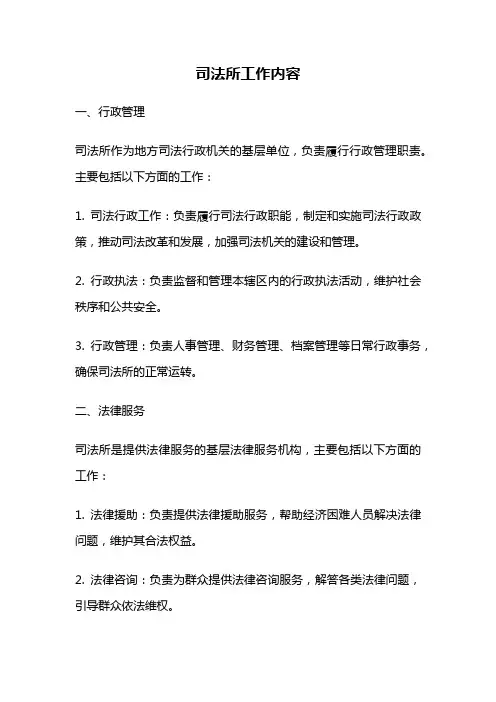 司法所工作内容

一、行政管理

司法所作为地方司法行政机关的基层单位，负责履行行政管理职责。主要包括以下方面的工作：

1. 司法行政工作：负责履行司法行政职能，制定和实施司法行政政策，推动司法改革和发展，加强司法机关的建设和管理。

2. 行政执法：负责监督和管理本辖区内的行政执法活动，维护社会秩序和公共安全。

3. 行政管理：负责人事管理、财务管理、档案管理等日常行政事务，确保司法所的正常运转。

二、法律服务

司法所是提供法律服务的基层法律服务机构，主要包括以下方面的工作：

1. 法律援助：负责提供法律援助服务，帮助经济困难人员解决法律问题，维护其合法权益。

2. 法律咨询：负责为群众提供法律咨询服务，解答各类法律问题，引导群众依法维权。